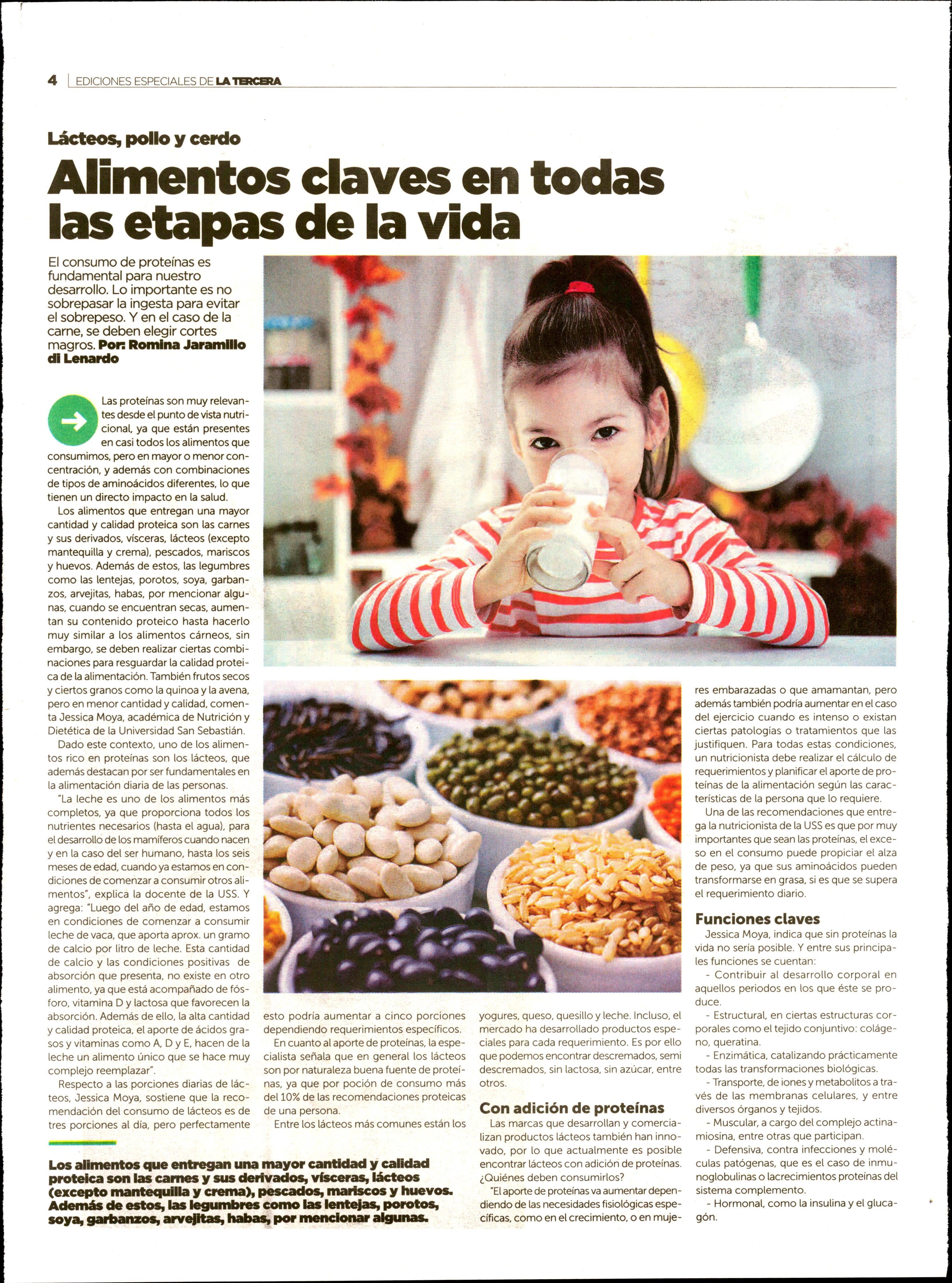 4 | EDICIONES ESPECIALES DE LA TERCERA

Lácteos, pollo y cerdo

Alimentos claves en todas las etapas de la vida

El consumo de proteínas es fundamental para nuestro desarrollo. Lo importante es no sobrepasar la ingesta para evitar el sobrepeso. Y en el caso de la carne, se deben elegir cortes magros. Por: Romina Jaramillo di Lenardo

Las proteínas son muy relevantes desde el punto de vista nutricional, ya que están presentes en casi todos los alimentos que consumimos, pero en mayor o menor concentración, y además con combinaciones de tipos de aminoácidos diferentes, lo que tienen un directo impacto en la salud.

Los alimentos que entregan una mayor cantidad y calidad proteica son las carnes y sus derivados, vísceras, lácteos (excepto mantequilla y crema), pescados, mariscos y huevos. Además de estos, las legumbres como las lentejas, porotos, soya, garbanzos, arvejitas, habas, por mencionar algunas, cuando se encuentran secas, aumentan su contenido proteico hasta hacerlo muy similar a los alimentos cárneos, sin embargo, se deben realizar ciertas combinaciones para resguardar la calidad proteica de la alimentación. También frutos secos y ciertos granos como la quinoa y la avena, pero en menor cantidad y calidad, comenta Jessica Moya, académica de Nutrición y Dietética de la Universidad San Sebastián.

Dado este contexto, uno de los alimentos rico en proteínas son los lácteos, que además destacan por ser fundamentales en la alimentación diaria de las personas.

"La leche es uno de los alimentos más completos, ya que proporciona todos los nutrientes necesarios (hasta el agua), para el desarrollo de los mamíferos cuando nacen y en la caso del ser humano, hasta los seis meses de edad, cuando ya estamos en condiciones de comenzar a consumir otros alimentos", explica la docente de la USS. Y agrega: "Luego del año de edad, estamos en condiciones de comenzar a consumir leche de vaca, que aporta aprox. un gramo de calcio por litro de leche. Esta cantidad de calcio y las condiciones positivas de absorción que presenta, no existe en otro alimento, ya que está acompañado de fósforo, vitamina D y lactosa que favorecen la absorción. Además de ello, la alta cantidad y calidad proteica, el aporte de ácidos grasos y vitaminas como A, D y E, hacen de la leche un alimento único que se hace muy complejo reemplazar".

Respecto a las porciones diarias de lácteos, Jessica Moya, sostiene que la recomendación del consumo de lácteos es de tres porciones al día, pero perfectamente esto podría aumentar a cinco porciones dependiendo requerimientos específicos.

En cuanto al aporte de proteínas, la especialista señala que en general los lácteos son por naturaleza buena fuente de proteínas, ya que por poción de consumo más del 10% de las recomendaciones proteicas de una persona.

Entre los lácteos más comunes están los yogures, queso, quesillo y leche. Incluso, el mercado ha desarrollado productos especiales para cada requerimiento. Es por ello que podemos encontrar descremados, semi descremados, sin lactosa, sin azúcar, entre otros.

Con adición de proteínas

Las marcas que desarrollan y comercializan productos lácteos también han innovado, por lo que actualmente es posible encontrar lácteos con adición de proteínas. ¿Quiénes deben consumirlos?

"El aporte de proteínas va aumentar dependiendo de las necesidades fisiológicas específicas, como en el crecimiento, o en mujeres embarazadas o que amamantan, pero además también podría aumentar en el caso del ejercicio cuando es intenso o existan ciertas patologías o tratamientos que las justifiquen. Para todas estas condiciones, un nutricionista debe realizar el cálculo de requerimientos y planificar el aporte de proteínas de la alimentación según las características de la persona que lo requiere.

Una de las recomendaciones que entrega la nutricionista de la USS es que por muy importantes que sean las proteínas, el exceso en el consumo puede propiciar el alza de peso, ya que sus aminoácidos pueden transformarse en grasa, si es que se supera el requerimiento diario.

Funciones claves

Jessica Moya, indica que sin proteínas la vida no sería posible. Y entre sus principales funciones se cuentan:

- Contribuir al desarrollo corporal en aquellos periodos en los que éste se produce.

- Estructural, en ciertas estructuras corporales como el tejido conjuntivo: colágeno, queratina.

- Enzimática, catalizando prácticamente todas las transformaciones biológicas.

- Transporte, de iones y metabolitos a través de las membranas celulares, y entre diversos órganos y tejidos.

- Muscular, a cargo del complejo actinamiosina, entre otras que participan.

- Defensiva, contra infecciones y moléculas patógenas, que es el caso de inmunoglobulinas o lacrecimientos proteínas del sistema complemento.

- Hormonal, como la insulina y el glucagón.

Los alimentos que entregan una mayor cantidad y calidad proteica son las carnes y sus derivados, vísceras, lácteos (excepto mantequilla y crema), pescados, mariscos y huevos. Además de estos, las legumbres como las lentejas, porotos, soya, garbanzos, arvejitas, habas, por mencionar algunas.